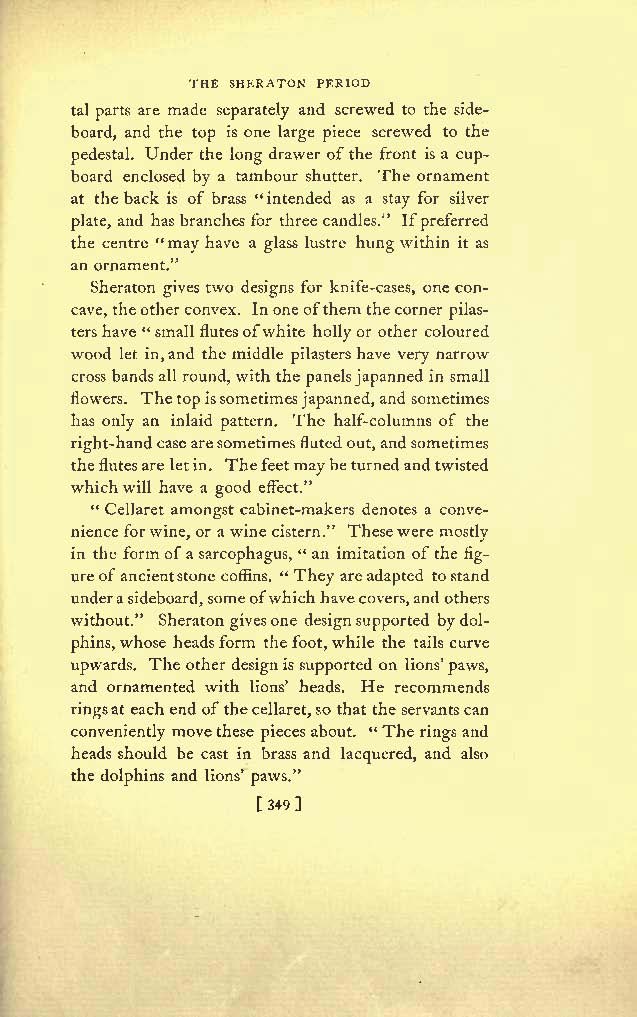 THE SHERATON PERIOD

tal parts are made separately and screwed to the sideboard, and the top is one large piece screwed to the pedestal. Under the long drawer of the front is a cupboard enclosed by a tambour shutter. The ornament at the back is of brass "intended as a stay for silver plate, and has branches for three candles." If preferred the centre "may have a glass lustre hung within it as an ornament."

Sheraton gives two designs for knife-cases, one concave, the other convex. In one of them the corner pilasters have "small flutes of white holly or other coloured wood let in, and the middle pilasters have very narrow cross bands all round, with the panels japanned in small flowers. The top is sometimes japanned, and sometimes has only an inlaid pattern. The half-columns of the right-hand case are sometimes fluted out, and sometimes the flutes are let in. The feet may be turned and twisted which will have a good effect."

"Cellaret amongst cabinet-makers denotes a convenience for wine, or a wine cistern." These were mostly in the form of a sarcophagus, "an imitation of the figure of ancient stone coffins. "They are adapted to stand under a sideboard, some of which have covers, and others without." Sheraton gives one design supported by dolphins, whose heads form the foot, while the tails curve upwards. The other design is supported on lions' paws, and ornamented with lions' heads. He recommends rings at each end of the cellaret, so that the servants can conveniently move these pieces about. "The rings and heads should be cast in brass and lacquered, and also the dolphins and lions' paws."

[ 349 ]